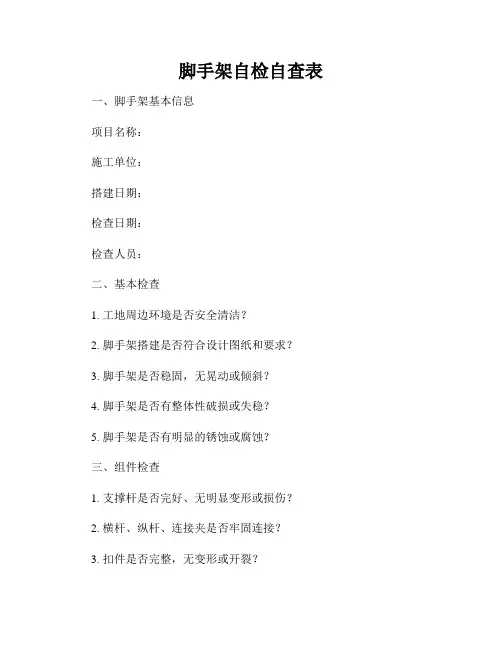 脚手架自检自查表

一、脚手架基本信息

项目名称：

施工单位：

搭建日期：

检查日期：

检查人员：

二、基本检查

1. 工地周边环境是否安全清洁？

2. 脚手架搭建是否符合设计图纸和要求？

3. 脚手架是否稳固，无晃动或倾斜？

4. 脚手架是否有整体性破损或失稳？

5. 脚手架是否有明显的锈蚀或腐蚀？

三、组件检查

1. 支撑杆是否完好、无明显变形或损伤？

2. 横杆、纵杆、连接夹是否牢固连接？

3. 扣件是否完整，无变形或开裂？